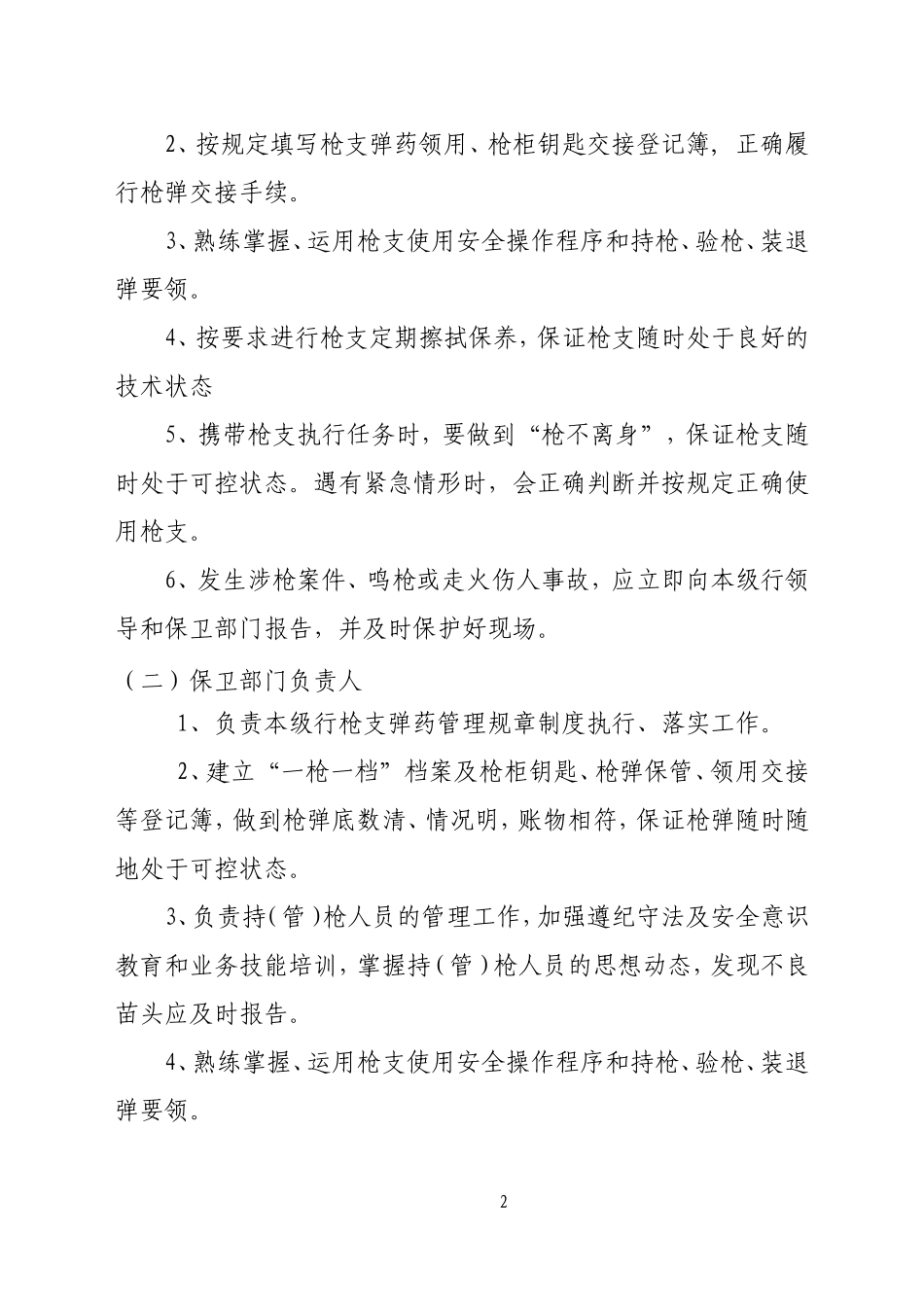 2、按规定填写枪支弹药领用、枪柜钥匙交接登记簿，正确履行枪弹交接手续。

3、熟练掌握、运用枪支使用安全操作程序和持枪、验枪、装退弹要领。

4、按要求进行枪支定期擦拭保养，保证枪支随时处于良好的技术状态

5、携带枪支执行任务时，要做到“枪不离身”，保证枪支随时处于可控状态。遇有紧急情形时，会正确判断并按规定正确使用枪支。

6、发生涉枪案件、鸣枪或走火伤人事故，应立即向本级行领导和保卫部门报告，并及时保护好现场。

（二）保卫部门负责人

1、负责本级行枪支弹药管理规章制度执行、落实工作。

2、建立“一枪一档”档案及枪柜钥匙、枪弹保管、领用交接等登记簿，做到枪弹底数清、情况明，账物相符，保证枪弹随时随地处于可控状态。

3、负责持（管）枪人员的管理工作，加强遵纪守法及安全意识教育和业务技能培训，掌握持（管）枪人员的思想动态，发现不良苗头应及时报告。

4、熟练掌握、运用枪支使用安全操作程序和持枪、验枪、装退弹要领。

2